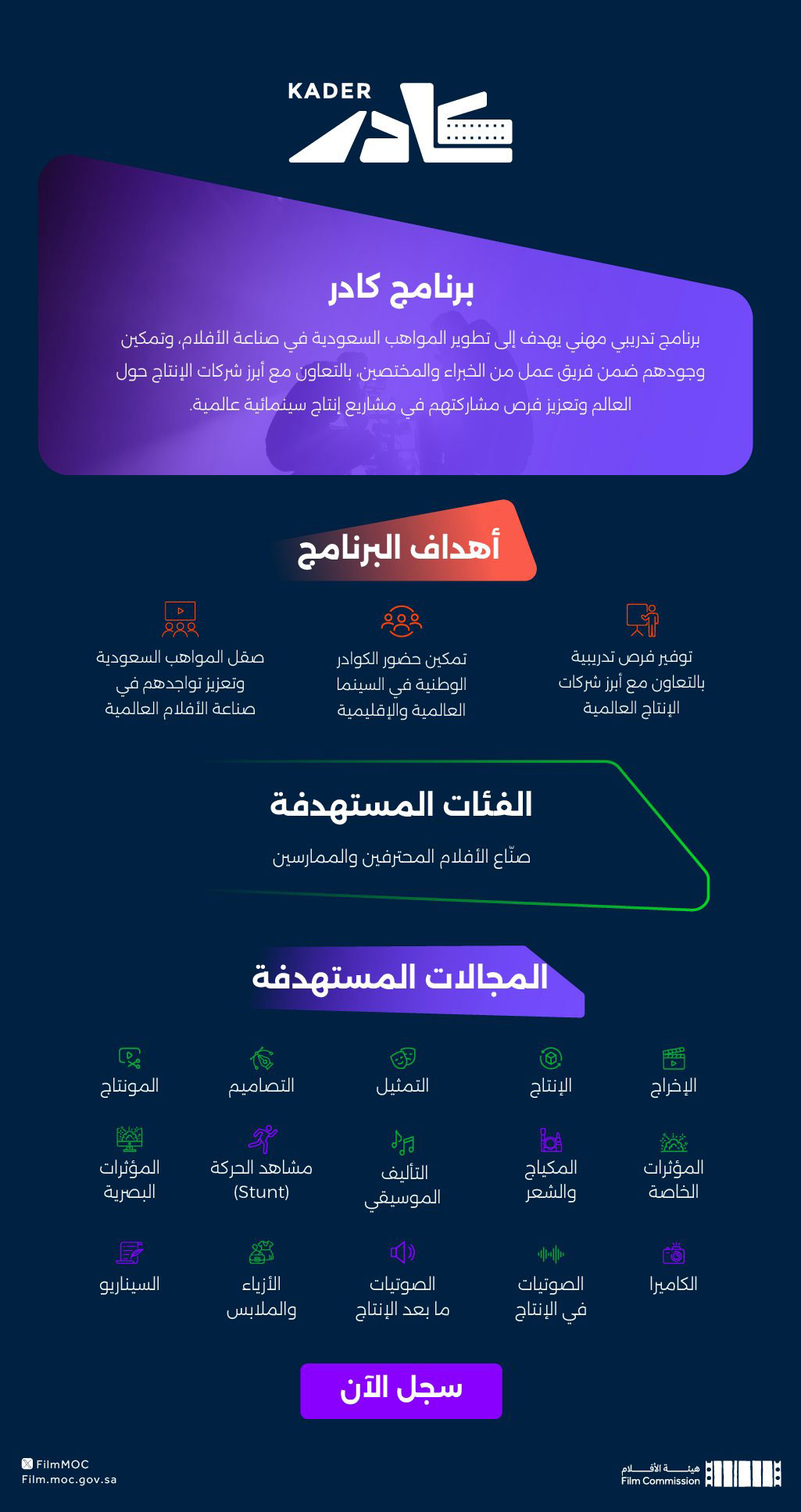 KADER
كادر

برنامج كادر
برنامج تدريبي مهني يهدف إلى تطوير المواهب السعودية في صناعة الأفلام، وتمكين وجودهم ضمن فريق عمل من الخبراء والمختصين، بالتعاون مع أبرز شركات الإنتاج حول العالم وتعزيز فرص مشاركتهم في مشاريع إنتاج سينمائية عالمية.

أهداف البرنامج

توفير فرص تدريبية بالتعاون مع أبرز شركات الإنتاج العالمية

تمكين حضور الكوادر الوطنية في السينما العالمية والإقليمية

صقل المواهب السعودية وتعزيز تواجدهم في صناعة الأفلام العالمية

الفئات المستهدفة
صنّاع الأفلام المحترفين والممارسين

المجالات المستهدفة

الإخراج
الإنتاج
التمثيل
التصاميم
المونتاج

المؤثرات الخاصة
المكياج والشعر
التأليف الموسيقي
مشاهد الحركة (Stunt)
المؤثرات البصرية

الكاميرا
الصوتيات في الإنتاج
الصوتيات ما بعد الإنتاج
الأزياء والملابس
السيناريو

سجل الآن

FilmMOC
Film.moc.gov.sa

هيئة الأفلام
Film Commission